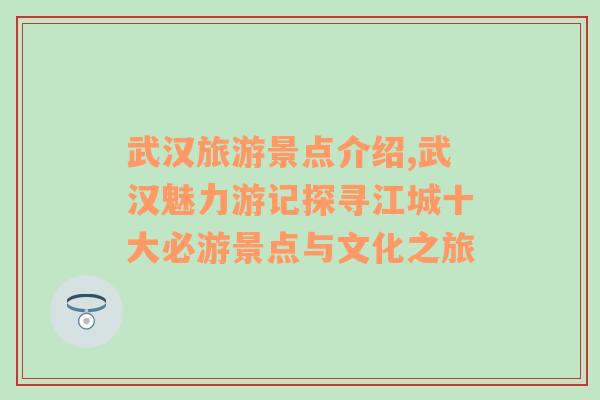 武汉旅游景点介绍,武汉魅力游记探寻江城十大必游景点与文化之旅